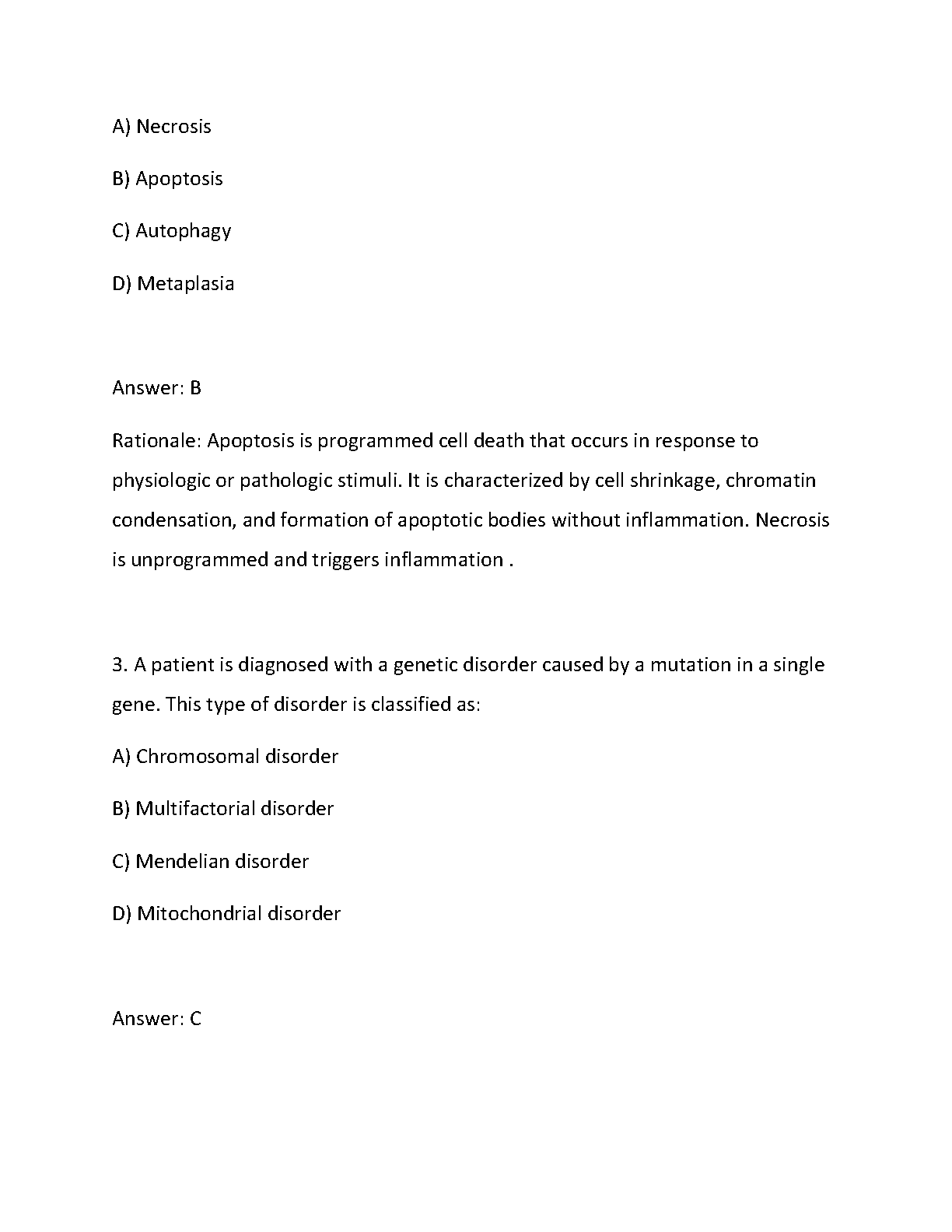 A) Necrosis

B) Apoptosis

C) Autophagy

D) Metaplasia

Answer: B

Rationale: Apoptosis is programmed cell death that occurs in response to physiologic or pathologic stimuli. It is characterized by cell shrinkage, chromatin condensation, and formation of apoptotic bodies without inflammation. Necrosis is unprogrammed and triggers inflammation .

3. A patient is diagnosed with a genetic disorder caused by a mutation in a single gene. This type of disorder is classified as:

A) Chromosomal disorder

B) Multifactorial disorder

C) Mendelian disorder

D) Mitochondrial disorder

Answer: C